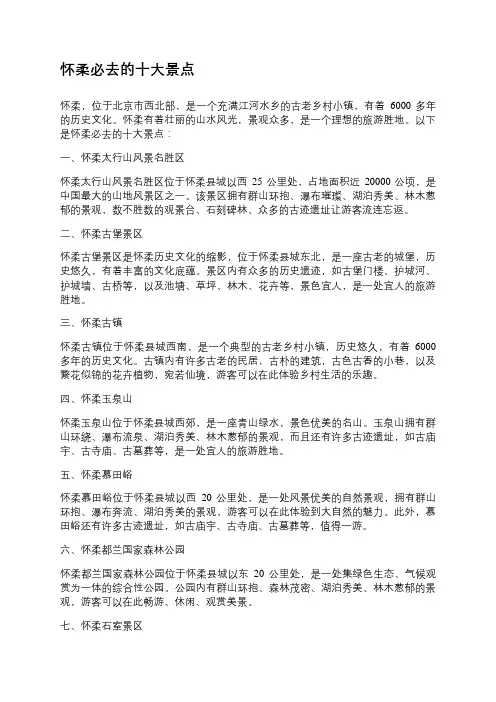 怀柔必去的十大景点

怀柔，位于北京市西北部，是一个充满江河水乡的古老乡村小镇，有着 6000 多年的历史文化。怀柔有着壮丽的山水风光，景观众多，是一个理想的旅游胜地。以下是怀柔必去的十大景点：

一、怀柔太行山风景名胜区

怀柔太行山风景名胜区位于怀柔县城以西 25 公里处，占地面积近 20000 公顷，是中国最大的山地风景区之一。该景区拥有群山环抱、瀑布璀璨、湖泊秀美、林木葱郁的景观，数不胜数的观景台、石刻碑林、众多的古迹遗址让游客流连忘返。

二、怀柔古堡景区

怀柔古堡景区是怀柔历史文化的缩影，位于怀柔县城东北，是一座古老的城堡，历史悠久，有着丰富的文化底蕴。景区内有众多的历史遗迹，如古堡门楼、护城河、护城墙、古桥等，以及池塘、草坪、林木、花卉等，景色宜人，是一处宜人的旅游胜地。

三、怀柔古镇

怀柔古镇位于怀柔县城西南，是一个典型的古老乡村小镇，历史悠久，有着 6000 多年的历史文化。古镇内有许多古老的民居，古朴的建筑，古色古香的小巷，以及繁花似锦的花卉植物，宛若仙境，游客可以在此体验乡村生活的乐趣。

四、怀柔玉泉山

怀柔玉泉山位于怀柔县城西郊，是一座青山绿水，景色优美的名山。玉泉山拥有群山环绕、瀑布流泉、湖泊秀美、林木葱郁的景观，而且还有许多古迹遗址，如古庙宇、古寺庙、古墓葬等，是一处宜人的旅游胜地。

五、怀柔慕田峪

怀柔慕田峪位于怀柔县城以西 20 公里处，是一处风景优美的自然景观，拥有群山环抱、瀑布奔流、湖泊秀美的景观，游客可以在此体验到大自然的魅力。此外，慕田峪还有许多古迹遗址，如古庙宇、古寺庙、古墓葬等，值得一游。

六、怀柔都兰国家森林公园

怀柔都兰国家森林公园位于怀柔县城以东 20 公里处，是一处集绿色生态、气候观赏为一体的综合性公园。公园内有群山环抱、森林茂密、湖泊秀美、林木葱郁的景观，游客可以在此畅游、休闲、观赏美景。

七、怀柔石室景区